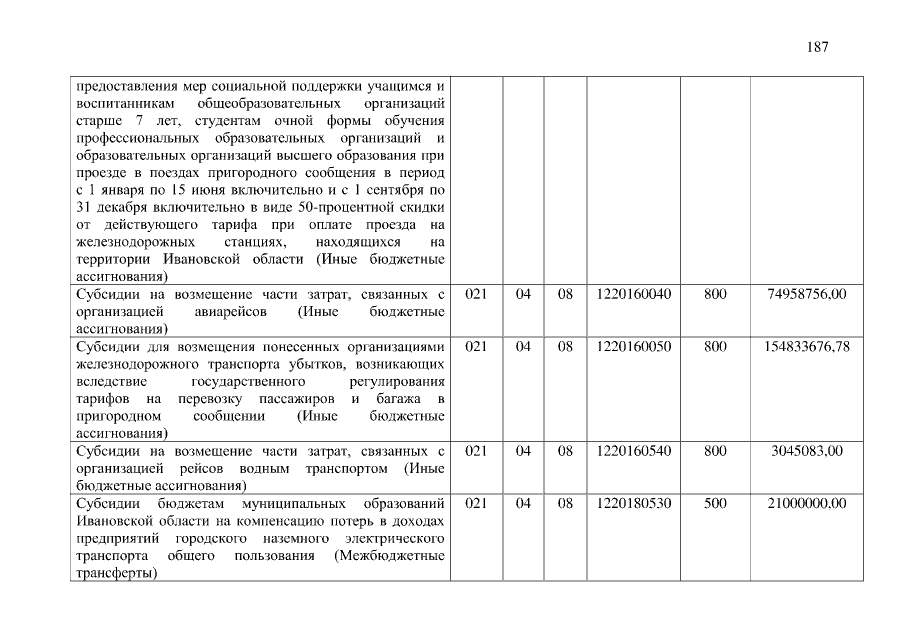 187

| | | | | | | |
|---|---|---|---|---|---|---|
| предоставления мер социальной поддержки учащимся и воспитанникам общеобразовательных организаций старше 7 лет, студентам очной формы обучения профессиональных образовательных организаций и образовательных организаций высшего образования при проезде в поездах пригородного сообщения в период с 1 января по 15 июня включительно и с 1 сентября по 31 декабря включительно в виде 50-процентной скидки от действующего тарифа при оплате проезда на железнодорожных станциях, находящихся на территории Ивановской области (Иные бюджетные ассигнования) | | | | | | |
| Субсидии на возмещение части затрат, связанных с организацией авиарейсов (Иные бюджетные ассигнования) | 021 | 04 | 08 | 1220160040 | 800 | 74958756,00 |
| Субсидии для возмещения понесенных организациями железнодорожного транспорта убытков, возникающих вследствие государственного регулирования тарифов на перевозку пассажиров и багажа в пригородном сообщении (Иные бюджетные ассигнования) | 021 | 04 | 08 | 1220160050 | 800 | 154833676,78 |
| Субсидии на возмещение части затрат, связанных с организацией рейсов водным транспортом (Иные бюджетные ассигнования) | 021 | 04 | 08 | 1220160540 | 800 | 3045083,00 |
| Субсидии бюджетам муниципальных образований Ивановской области на компенсацию потерь в доходах предприятий городского наземного электрического транспорта общего пользования (Межбюджетные трансферты) | 021 | 04 | 08 | 1220180530 | 500 | 21000000,00 |